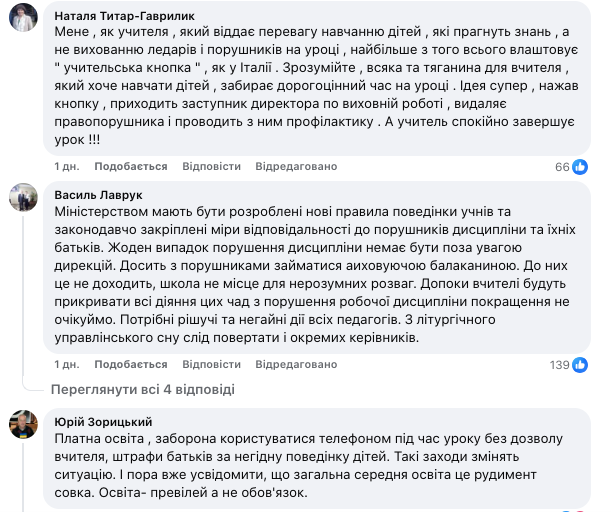 Наталя Титар-Гаврилик
Мене , як учителя , який віддає перевагу навчанню дітей , які прагнуть знань , а не вихованню ледарів і порушників на уроці , найбільше з того всього влаштовує " учительська кнопка " , як у Італії . Зрозумійте , всяка та тяганина для вчителя , який хоче навчати дітей , забирає дорогоцінний час на уроці . Ідея супер , нажав кнопку , приходить заступник директора по виховній роботі , видаляє правопорушника і проводить з ним профілактику . А учитель спокійно завершує урок !!!

1 дн. Подобається Відповісти Відредаговано 66

Василь Лаврук
Міністерством мають бути розроблені нові правила поведінки учнів та законодавчо закріплені міри відповідальності до порушників дисципліни та їхніх батьків. Жоден випадок порушення дисципліни немає бути поза увагою дирекцій. Досить з порушниками займатися аиховуючою балаканиною. До них це не доходить, школа не місце для нерозумних розваг. Допоки вчителі будуть прикривати всі діяння цих чад з порушення робочої дисципліни покращення не очікуймо. Потрібні рішучі та негайні дії всіх педагогів. З літургічного управлінського сну слід повертати і окремих керівників.

1 дн. Подобається Відповісти Відредаговано 139

Переглянути всі 4 відповіді

Юрій Зорицький
Платна освіта , заборона користуватися телефоном під час уроку без дозволу вчителя, штрафи батьків за негідну поведінку дітей. Такі заходи змінять ситуацію. І пора вже усвідомити, що загальна середня освіта це рудимент совка. Освіта- превілей а не обов'язок.